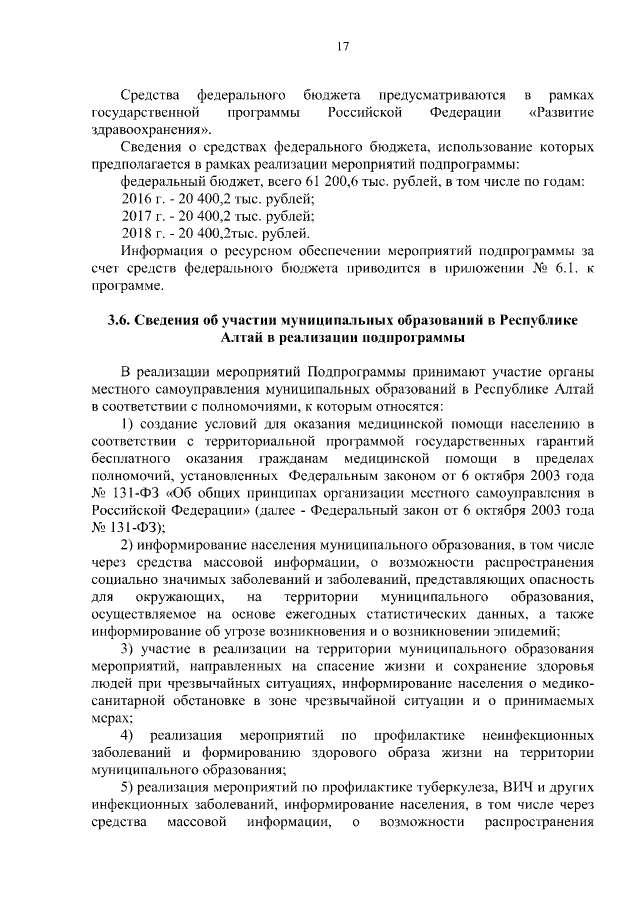 17

Средства федерального бюджета предусматриваются в рамках государственной программы Российской Федерации «Развитие здравоохранения».

Сведения о средствах федерального бюджета, использование которых предполагается в рамках реализации мероприятий подпрограммы:

федеральный бюджет, всего 61 200,6 тыс. рублей, в том числе по годам:

2016 г. - 20 400,2 тыс. рублей;

2017 г. - 20 400,2 тыс. рублей;

2018 г. - 20 400,2тыс. рублей.

Информация о ресурсном обеспечении мероприятий подпрограммы за счет средств федерального бюджета приводится в приложении № 6.1. к программе.

3.6. Сведения об участии муниципальных образований в Республике Алтай в реализации подпрограммы

В реализации мероприятий Подпрограммы принимают участие органы местного самоуправления муниципальных образований в Республике Алтай в соответствии с полномочиями, к которым относятся:

1) создание условий для оказания медицинской помощи населению в соответствии с территориальной программой государственных гарантий бесплатного оказания гражданам медицинской помощи в пределах полномочий, установленных Федеральным законом от 6 октября 2003 года № 131-ФЗ «Об общих принципах организации местного самоуправления в Российской Федерации» (далее - Федеральный закон от 6 октября 2003 года № 131-ФЗ);

2) информирование населения муниципального образования, в том числе через средства массовой информации, о возможности распространения социально значимых заболеваний и заболеваний, представляющих опасность для окружающих, на территории муниципального образования, осуществляемое на основе ежегодных статистических данных, а также информирование об угрозе возникновения и о возникновении эпидемий;

3) участие в реализации на территории муниципального образования мероприятий, направленных на спасение жизни и сохранение здоровья людей при чрезвычайных ситуациях, информирование населения о медико-санитарной обстановке в зоне чрезвычайной ситуации и о принимаемых мерах;

4) реализация мероприятий по профилактике неинфекционных заболеваний и формированию здорового образа жизни на территории муниципального образования;

5) реализация мероприятий по профилактике туберкулеза, ВИЧ и других инфекционных заболеваний, информирование населения, в том числе через средства массовой информации, о возможности распространения